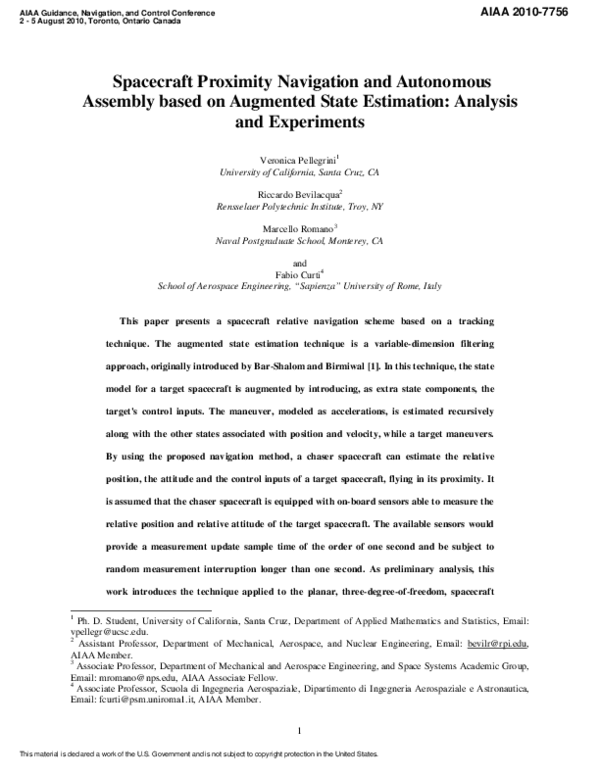 AIAA Guidance, Navigation, and Control Conference
2 - 5 August 2010, Toronto, Ontario Canada

AIAA 2010-7756

Spacecraft Proximity Navigation and Autonomous Assembly based on Augmented State Estimation: Analysis and Experiments

Veronica Pellegrini$^1$
University of California, Santa Cruz, CA

Riccardo Bevilacqua$^2$
Rensselaer Polytechnic Institute, Troy, NY

Marcello Romano$^3$
Naval Postgraduate School, Monterey, CA

and
Fabio Curti$^4$
School of Aerospace Engineering, "Sapienza" University of Rome, Italy

This paper presents a spacecraft relative navigation scheme based on a tracking technique. The augmented state estimation technique is a variable-dimension filtering approach, originally introduced by Bar-Shalom and Birmiwal [1]. In this technique, the state model for a target spacecraft is augmented by introducing, as extra state components, the target's control inputs. The maneuver, modeled as accelerations, is estimated recursively along with the other states associated with position and velocity, while a target maneuvers. By using the proposed navigation method, a chaser spacecraft can estimate the relative position, the attitude and the control inputs of a target spacecraft, flying in its proximity. It is assumed that the chaser spacecraft is equipped with on-board sensors able to measure the relative position and relative attitude of the target spacecraft. The available sensors would provide a measurement update sample time of the order of one second and be subject to random measurement interruption longer than one second. As preliminary analysis, this work introduces the technique applied to the planar, three-degree-of-freedom, spacecraft

$^1$ Ph. D. Student, University of California, Santa Cruz, Department of Applied Mathematics and Statistics, Email: vpellegr@ucsc.edu.
$^2$ Assistant Professor, Department of Mechanical, Aerospace, and Nuclear Engineering, Email: bevilr@rpi.edu, AIAA Member.
$^3$ Associate Professor, Department of Mechanical and Aerospace Engineering, and Space Systems Academic Group, Email: mromano@nps.edu, AIAA Associate Fellow.
$^4$ Associate Professor, Scuola di Ingegneria Aerospaziale, Dipartimento di Ingegneria Aerospaziale e Astronautica, Email: fcurti@psm.uniroma1.it, AIAA Member.

1

This material is declared a work of the U.S. Government and is not subject to copyright protection in the United States.